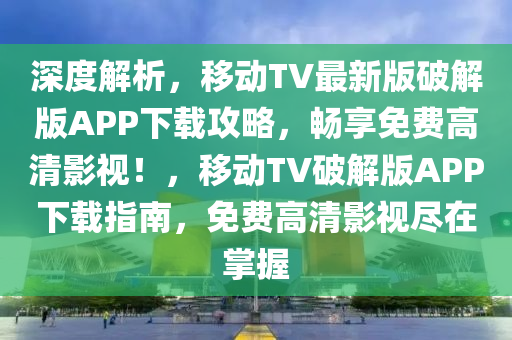 深度解析，移动TV最新版破解版APP下载攻略，畅享免费高清影视！，移动TV破解版APP下载指南，免费高清影视尽在掌握